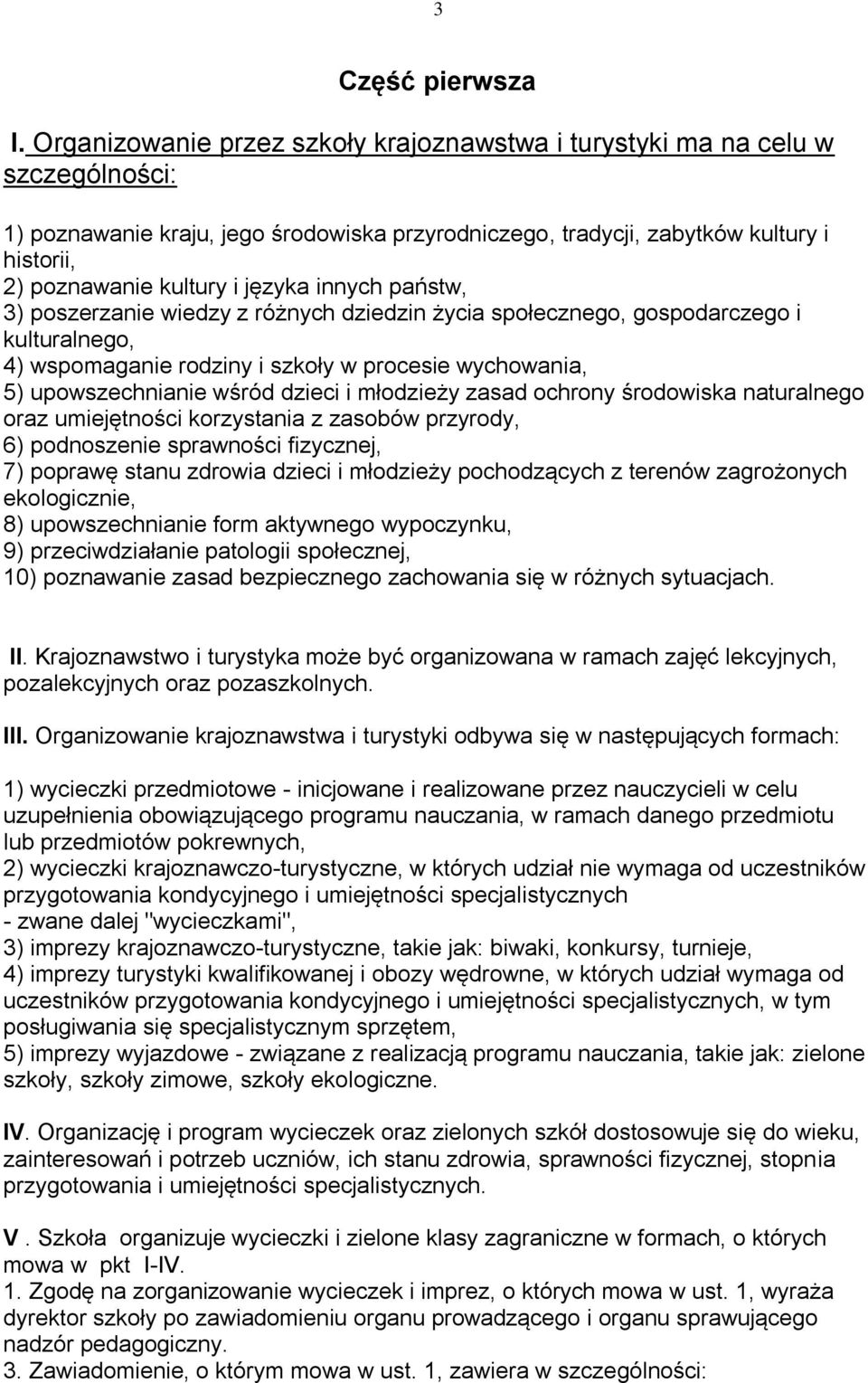 3

Część pierwsza

I. Organizowanie przez szkoły krajoznawstwa i turystyki ma na celu w szczególności:

1) poznawanie kraju, jego środowiska przyrodniczego, tradycji, zabytków kultury i historii,
2) poznawanie kultury i języka innych państw,
3) poszerzanie wiedzy z różnych dziedzin życia społecznego, gospodarczego i kulturalnego,
4) wspomaganie rodziny i szkoły w procesie wychowania,
5) upowszechnianie wśród dzieci i młodzieży zasad ochrony środowiska naturalnego oraz umiejętności korzystania z zasobów przyrody,
6) podnoszenie sprawności fizycznej,
7) poprawę stanu zdrowia dzieci i młodzieży pochodzących z terenów zagrożonych ekologicznie,
8) upowszechnianie form aktywnego wypoczynku,
9) przeciwdziałanie patologii społecznej,
10) poznawanie zasad bezpiecznego zachowania się w różnych sytuacjach.

II. Krajoznawstwo i turystyka może być organizowana w ramach zajęć lekcyjnych, pozalekcyjnych oraz pozaszkolnych.

III. Organizowanie krajoznawstwa i turystyki odbywa się w następujących formach:

1) wycieczki przedmiotowe - inicjowane i realizowane przez nauczycieli w celu uzupełnienia obowiązującego programu nauczania, w ramach danego przedmiotu lub przedmiotów pokrewnych,
2) wycieczki krajoznawczo-turystyczne, w których udział nie wymaga od uczestników przygotowania kondycyjnego i umiejętności specjalistycznych
- zwane dalej "wycieczkami",
3) imprezy krajoznawczo-turystyczne, takie jak: biwaki, konkursy, turnieje,
4) imprezy turystyki kwalifikowanej i obozy wędrowne, w których udział wymaga od uczestników przygotowania kondycyjnego i umiejętności specjalistycznych, w tym posługiwania się specjalistycznym sprzętem,
5) imprezy wyjazdowe - związane z realizacją programu nauczania, takie jak: zielone szkoły, szkoły zimowe, szkoły ekologiczne.

IV. Organizację i program wycieczek oraz zielonych szkół dostosowuje się do wieku, zainteresowań i potrzeb uczniów, ich stanu zdrowia, sprawności fizycznej, stopnia przygotowania i umiejętności specjalistycznych.

V . Szkoła organizuje wycieczki i zielone klasy zagraniczne w formach, o których mowa w pkt I-IV.
1. Zgodę na zorganizowanie wycieczek i imprez, o których mowa w ust. 1, wyraża dyrektor szkoły po zawiadomieniu organu prowadzącego i organu sprawującego nadzór pedagogiczny.
3. Zawiadomienie, o którym mowa w ust. 1, zawiera w szczególności: